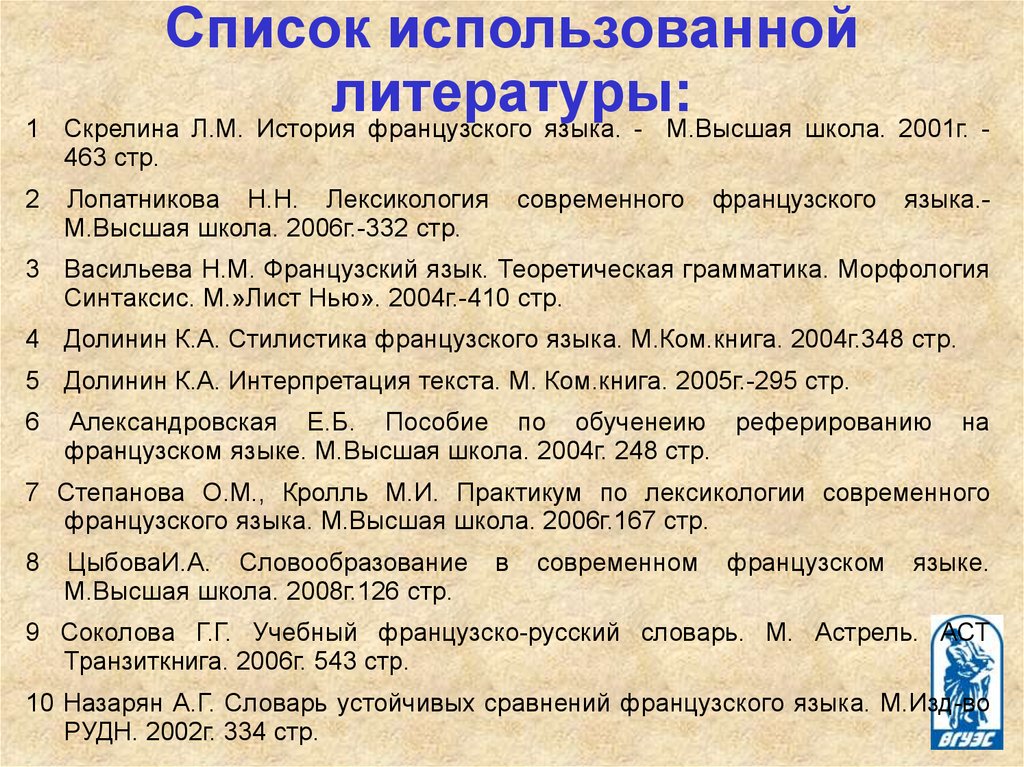 Список использованной литературы:

1 Скрелина Л.М. История французского языка. - М.Высшая школа. 2001г. - 463 стр.

2 Лопатникова Н.Н. Лексикология современного французского языка.- М.Высшая школа. 2006г.-332 стр.

3 Васильева Н.М. Французский язык. Теоретическая грамматика. Морфология Синтаксис. М.»Лист Нью». 2004г.-410 стр.

4 Долинин К.А. Стилистика французского языка. М.Ком.книга. 2004г.348 стр.

5 Долинин К.А. Интерпретация текста. М. Ком.книга. 2005г.-295 стр.

6 Александровская Е.Б. Пособие по обученеию реферированию на французском языке. М.Высшая школа. 2004г. 248 стр.

7 Степанова О.М., Кролль М.И. Практикум по лексикологии современного французского языка. М.Высшая школа. 2006г.167 стр.

8 ЦыбоваИ.А. Словообразование в современном французском языке. М.Высшая школа. 2008г.126 стр.

9 Соколова Г.Г. Учебный французско-русский словарь. М. Астрель. АСТ Транзиткнига. 2006г. 543 стр.

10 Назарян А.Г. Словарь устойчивых сравнений французского языка. М.Изд-во РУДН. 2002г. 334 стр.

ВГУЭС